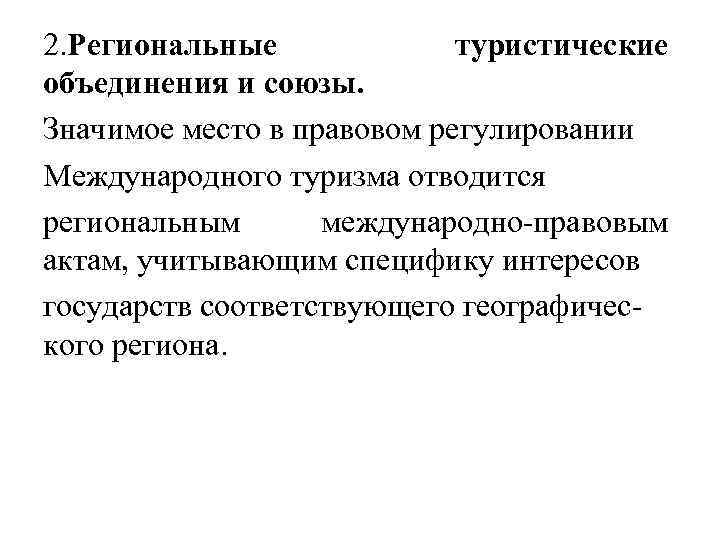 2.Региональные туристические объединения и союзы.

Значимое место в правовом регулировании

Международного туризма отводится

региональным международно-правовым актам, учитывающим специфику интересов

государств соответствующего географического региона.